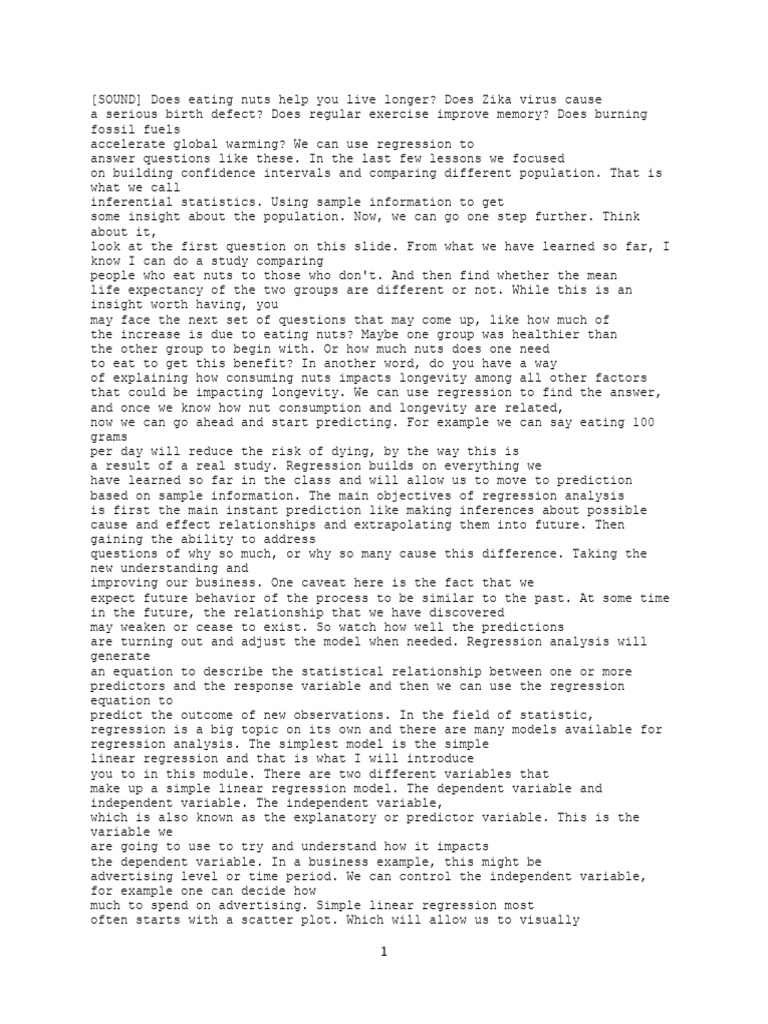 [SOUND] Does eating nuts help you live longer? Does Zika virus cause a serious birth defect? Does regular exercise improve memory? Does burning fossil fuels accelerate global warming? We can use regression to answer questions like these. In the last few lessons we focused on building confidence intervals and comparing different population. That is what we call inferential statistics. Using sample information to get some insight about the population. Now, we can go one step further. Think about it, look at the first question on this slide. From what we have learned so far, I know I can do a study comparing people who eat nuts to those who don't. And then find whether the mean life expectancy of the two groups are different or not. While this is an insight worth having, you may face the next set of questions that may come up, like how much of the increase is due to eating nuts? Maybe one group was healthier than the other group to begin with. Or how much nuts does one need to eat to get this benefit? In another word, do you have a way of explaining how consuming nuts impacts longevity among all other factors that could be impacting longevity. We can use regression to find the answer, and once we know how nut consumption and longevity are related, now we can go ahead and start predicting. For example we can say eating 100 grams per day will reduce the risk of dying, by the way this is a result of a real study. Regression builds on everything we have learned so far in the class and will allow us to move to prediction based on sample information. The main objectives of regression analysis is first the main instant prediction like making inferences about possible cause and effect relationships and extrapolating them into future. Then gaining the ability to address questions of why so much, or why so many cause this difference. Taking the new understanding and improving our business. One caveat here is the fact that we expect future behavior of the process to be similar to the past. At some time in the future, the relationship that we have discovered may weaken or cease to exist. So watch how well the predictions are turning out and adjust the model when needed. Regression analysis will generate an equation to describe the statistical relationship between one or more predictors and the response variable and then we can use the regression equation to predict the outcome of new observations. In the field of statistic, regression is a big topic on its own and there are many models available for regression analysis. The simplest model is the simple linear regression and that is what I will introduce you to in this module. There are two different variables that make up a simple linear regression model. The dependent variable and independent variable. The independent variable, which is also known as the explanatory or predictor variable. This is the variable we are going to use to try and understand how it impacts the dependent variable. In a business example, this might be advertising level or time period. We can control the independent variable, for example one can decide how much to spend on advertising. Simple linear regression most often starts with a scatter plot. Which will allow us to visually

1